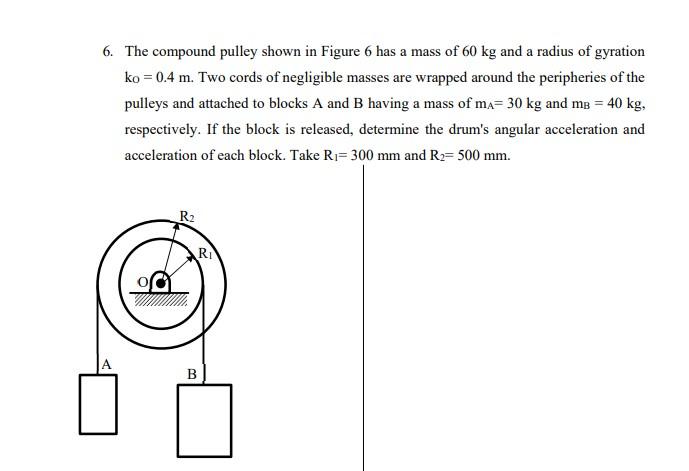 6. The compound pulley shown in Figure 6 has a mass of 60 kg and a radius of gyration $k_O = 0.4$ m. Two cords of negligible masses are wrapped around the peripheries of the pulleys and attached to blocks A and B having a mass of $m_A = 30$ kg and $m_B = 40$ kg, respectively. If the block is released, determine the drum's angular acceleration and acceleration of each block. Take $R_1 = 300$ mm and $R_2 = 500$ mm.

$R_2$
$R_1$
O
A
B